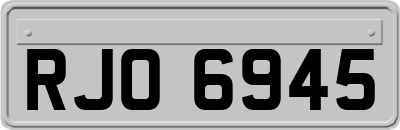 RJO 6945